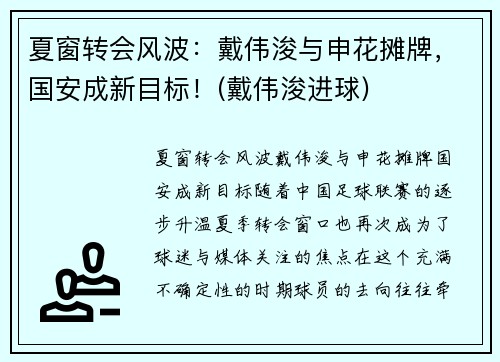 夏窗转会风波：戴伟浚与申花摊牌，国安成新目标！(戴伟浚进球)

夏窗转会风波戴伟浚与申花摊牌国安成新目标随着中国足球联赛的逐步升温夏季转会窗口也再次成为了球迷与媒体关注的焦点在这个充满不确定性的时期球员的去向往往牵